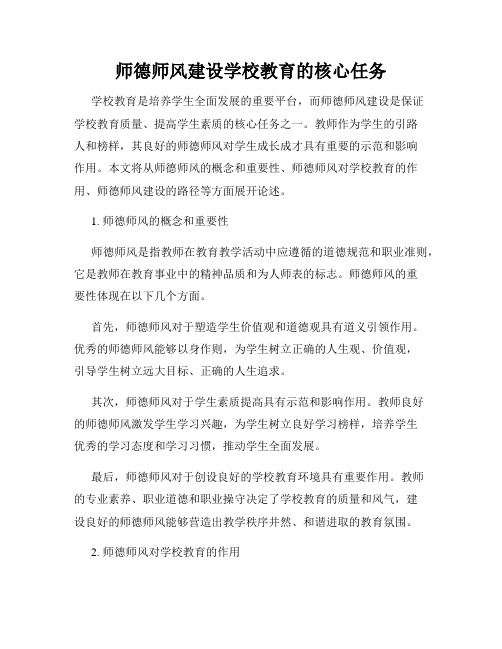 师德师风建设学校教育的核心任务

学校教育是培养学生全面发展的重要平台，而师德师风建设是保证学校教育质量、提高学生素质的核心任务之一。教师作为学生的引路人和榜样，其良好的师德师风对学生成长成才具有重要的示范和影响作用。本文将从师德师风的概念和重要性、师德师风对学校教育的作用、师德师风建设的路径等方面展开论述。

1. 师德师风的概念和重要性

师德师风是指教师在教育教学活动中应遵循的道德规范和职业准则，它是教师在教育事业中的精神品质和为人师表的标志。师德师风的重要性体现在以下几个方面。

首先，师德师风对于塑造学生价值观和道德观具有道义引领作用。优秀的师德师风能够以身作则，为学生树立正确的人生观、价值观，引导学生树立远大目标、正确的人生追求。

其次，师德师风对于学生素质提高具有示范和影响作用。教师良好的师德师风激发学生学习兴趣，为学生树立良好学习榜样，培养学生优秀的学习态度和学习习惯，推动学生全面发展。

最后，师德师风对于创设良好的学校教育环境具有重要作用。教师的专业素养、职业道德和职业操守决定了学校教育的质量和风气，建设良好的师德师风能够营造出教学秩序井然、和谐进取的教育氛围。

2. 师德师风对学校教育的作用